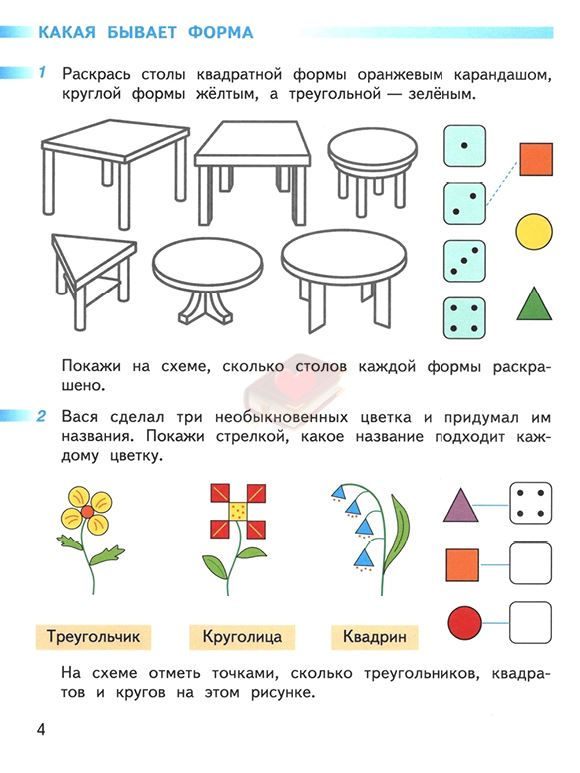 КАКАЯ БЫВАЕТ ФОРМА

1 Раскрась столы квадратной формы оранжевым карандашом, круглой формы жёлтым, а треугольной — зелёным.

Покажи на схеме, сколько столов каждой формы раскрашено.

2 Вася сделал три необыкновенных цветка и придумал им названия. Покажи стрелкой, какое название подходит каждому цветку.

Треугольчик

Круголица

Квадрин

На схеме отметь точками, сколько треугольников, квадратов и кругов на этом рисунке.

4